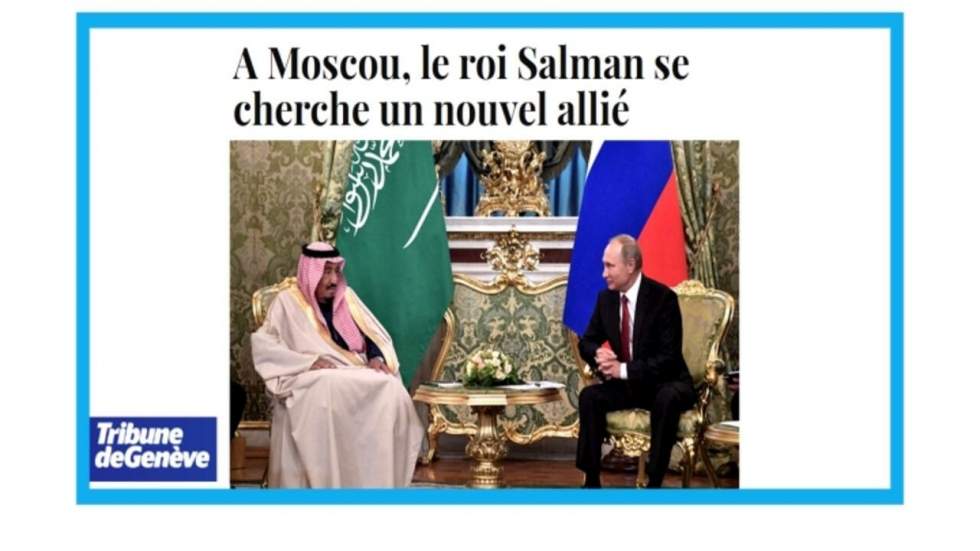 A Moscou, le roi Salman se cherche un nouvel allié

Tribune deGenève